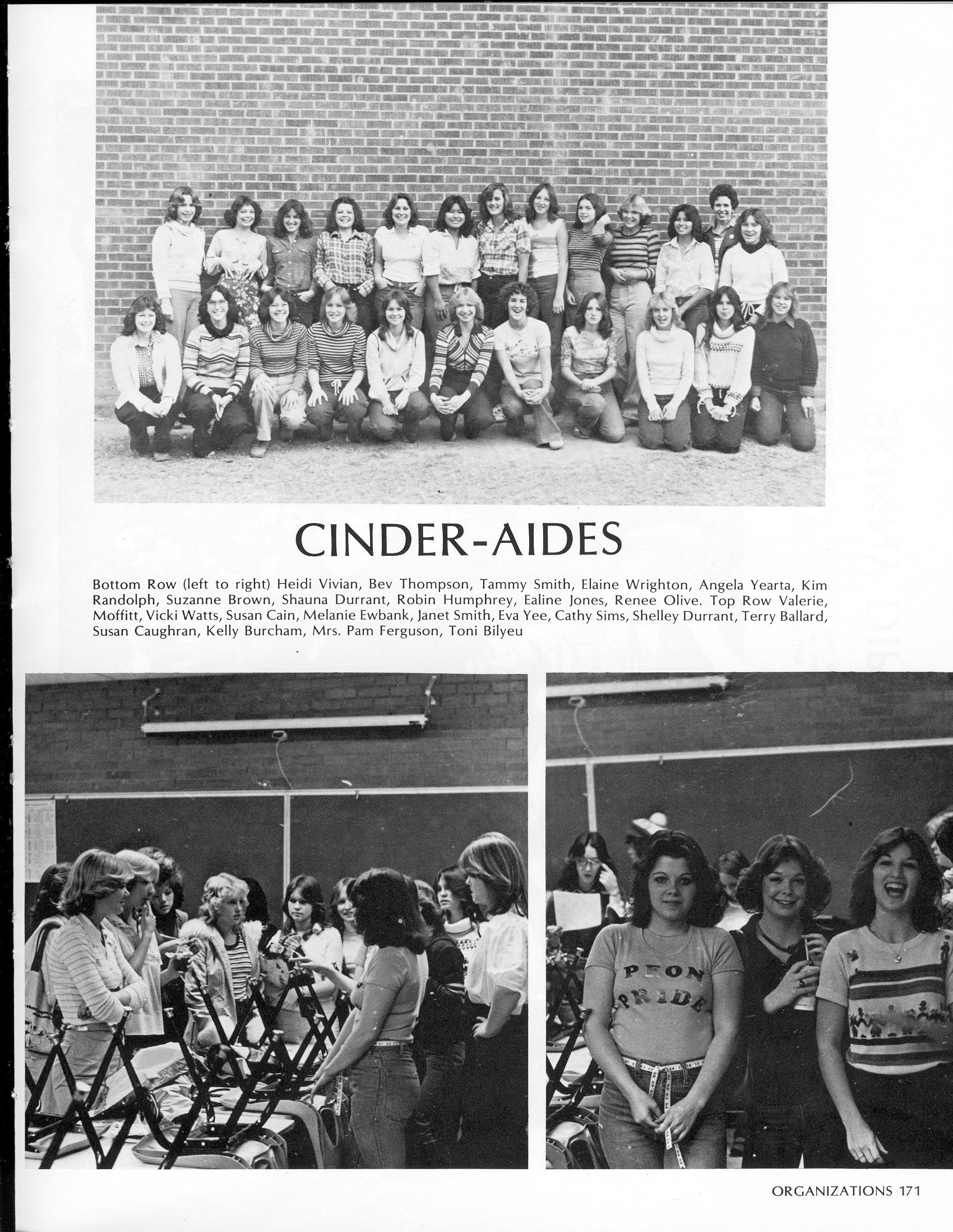 CINDER-AIDES

Bottom Row (left to right) Heidi Vivian, Bev Thompson, Tammy Smith, Elaine Wrighton, Angela Yearta, Kim Randolph, Suzanne Brown, Shauna Durrant, Robin Humphrey, Ealine Jones, Renee Olive. Top Row Valerie, Moffitt, Vicki Watts, Susan Cain, Melanie Ewbank, Janet Smith, Eva Yee, Cathy Sims, Shelley Durrant, Terry Ballard, Susan Caughran, Kelly Burcham, Mrs. Pam Ferguson, Toni Bilyeu

PEON PRIDE

ORGANIZATIONS 171